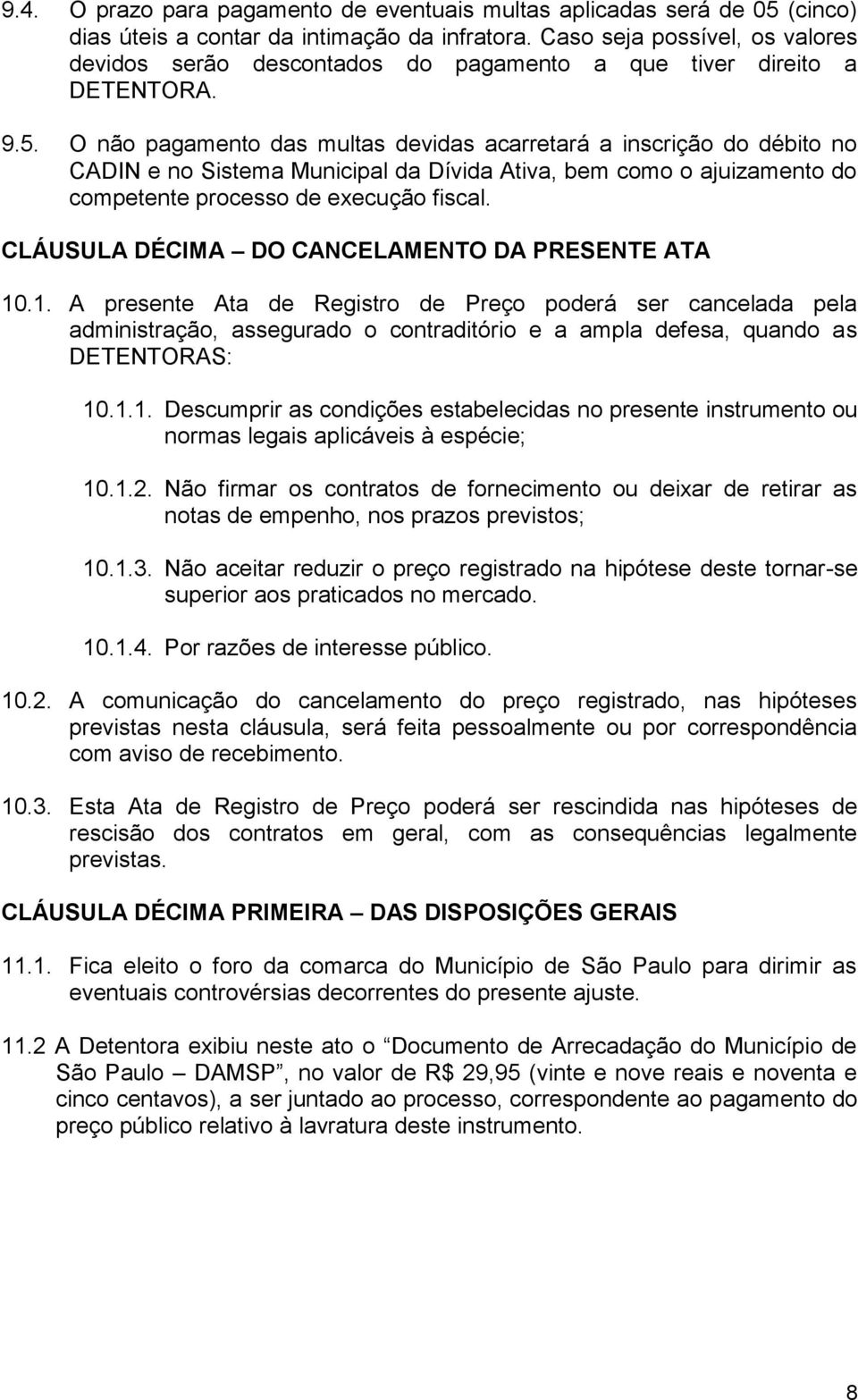 9.4. O prazo para pagamento de eventuais multas aplicadas será de 05 (cinco) dias úteis a contar da intimação da infratora. Caso seja possível, os valores devidos serão descontados do pagamento a que tiver direito a DETENTORA.

9.5. O não pagamento das multas devidas acarretará a inscrição do débito no CADIN e no Sistema Municipal da Dívida Ativa, bem como o ajuizamento do competente processo de execução fiscal.

CLÁUSULA DÉCIMA – DO CANCELAMENTO DA PRESENTE ATA

10.1. A presente Ata de Registro de Preço poderá ser cancelada pela administração, assegurado o contraditório e a ampla defesa, quando as DETENTORAS:

10.1.1. Descumprir as condições estabelecidas no presente instrumento ou normas legais aplicáveis à espécie;

10.1.2. Não firmar os contratos de fornecimento ou deixar de retirar as notas de empenho, nos prazos previstos;

10.1.3. Não aceitar reduzir o preço registrado na hipótese deste tornar-se superior aos praticados no mercado.

10.1.4. Por razões de interesse público.

10.2. A comunicação do cancelamento do preço registrado, nas hipóteses previstas nesta cláusula, será feita pessoalmente ou por correspondência com aviso de recebimento.

10.3. Esta Ata de Registro de Preço poderá ser rescindida nas hipóteses de rescisão dos contratos em geral, com as consequências legalmente previstas.

CLÁUSULA DÉCIMA PRIMEIRA – DAS DISPOSIÇÕES GERAIS

11.1. Fica eleito o foro da comarca do Município de São Paulo para dirimir as eventuais controvérsias decorrentes do presente ajuste.

11.2 A Detentora exibiu neste ato o “Documento de Arrecadação do Município de São Paulo – DAMSP”, no valor de R$ 29,95 (vinte e nove reais e noventa e cinco centavos), a ser juntado ao processo, correspondente ao pagamento do preço público relativo à lavratura deste instrumento.

8